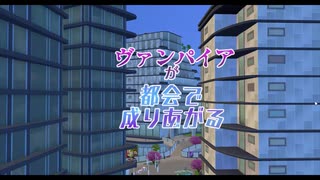 ヴァンパイア
が
都会で
成りあがる